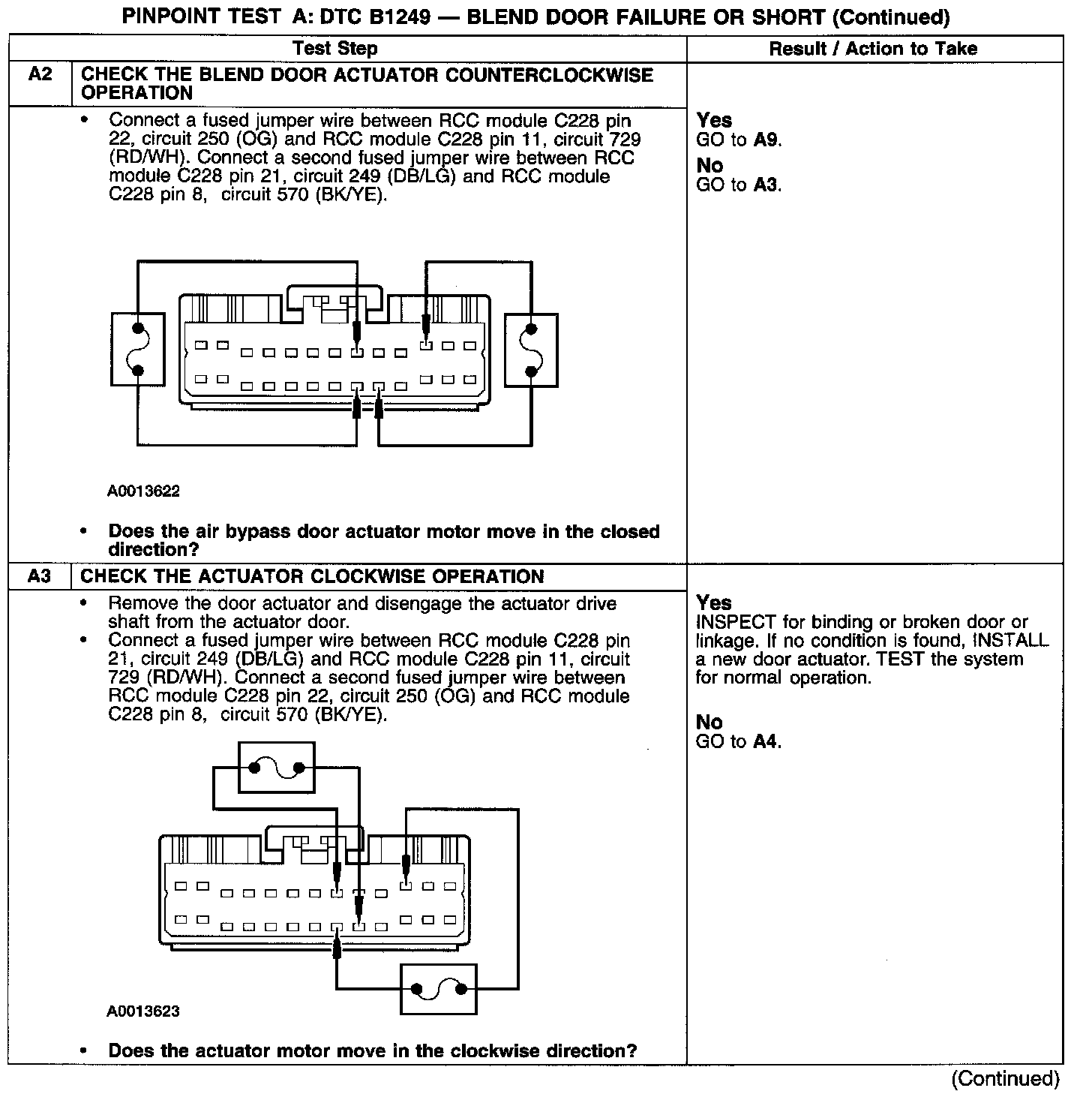 PINPOINT TEST A: DTC B1249 — BLEND DOOR FAILURE OR SHORT (Continued)

| | Test Step | Result / Action to Take |
|---|---|---|
| A2 | CHECK THE BLEND DOOR ACTUATOR COUNTERCLOCKWISE OPERATION | |
| | • Connect a fused jumper wire between RCC module C228 pin 22, circuit 250 (OG) and RCC module C228 pin 11, circuit 729 (RD/WH). Connect a second fused jumper wire between RCC module C228 pin 21, circuit 249 (DB/LG) and RCC module C228 pin 8, circuit 570 (BK/YE). A0013622 • Does the air bypass door actuator motor move in the closed direction? | Yes GO to A9. No GO to A3. |
| A3 | CHECK THE ACTUATOR CLOCKWISE OPERATION | |
| | • Remove the door actuator and disengage the actuator drive shaft from the actuator door. • Connect a fused jumper wire between RCC module C228 pin 21, circuit 249 (DB/LG) and RCC module C228 pin 11, circuit 729 (RD/WH). Connect a second fused jumper wire between RCC module C228 pin 22, circuit 250 (OG) and RCC module C228 pin 8, circuit 570 (BK/YE). A0013623 • Does the actuator motor move in the clockwise direction? | Yes INSPECT for binding or broken door or linkage. If no condition is found, INSTALL a new door actuator. TEST the system for normal operation. No GO to A4. |

(Continued)